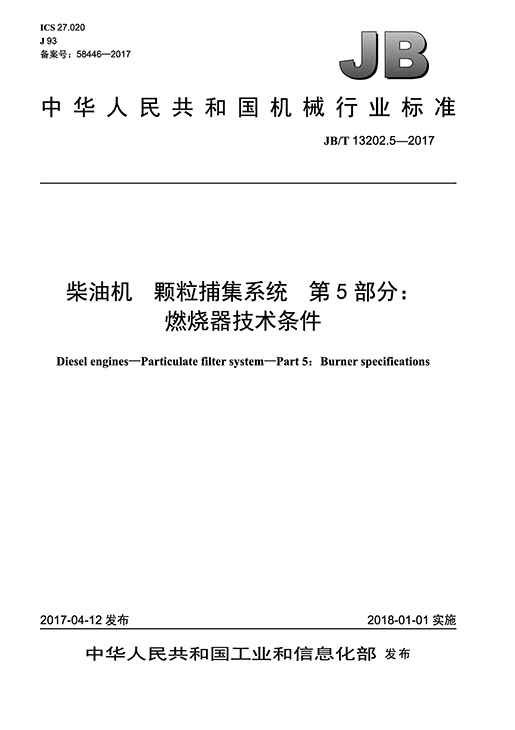 ICS 27.020
J 93
备案号：58446—2017

JB

中华人民共和国机械行业标准

JB/T 13202.5—2017

柴油机　颗粒捕集系统　第5部分：燃烧器技术条件

Diesel engines—Particulate filter system—Part 5：Burner specifications

2017-04-12 发布

2018-01-01 实施

中华人民共和国工业和信息化部 发布